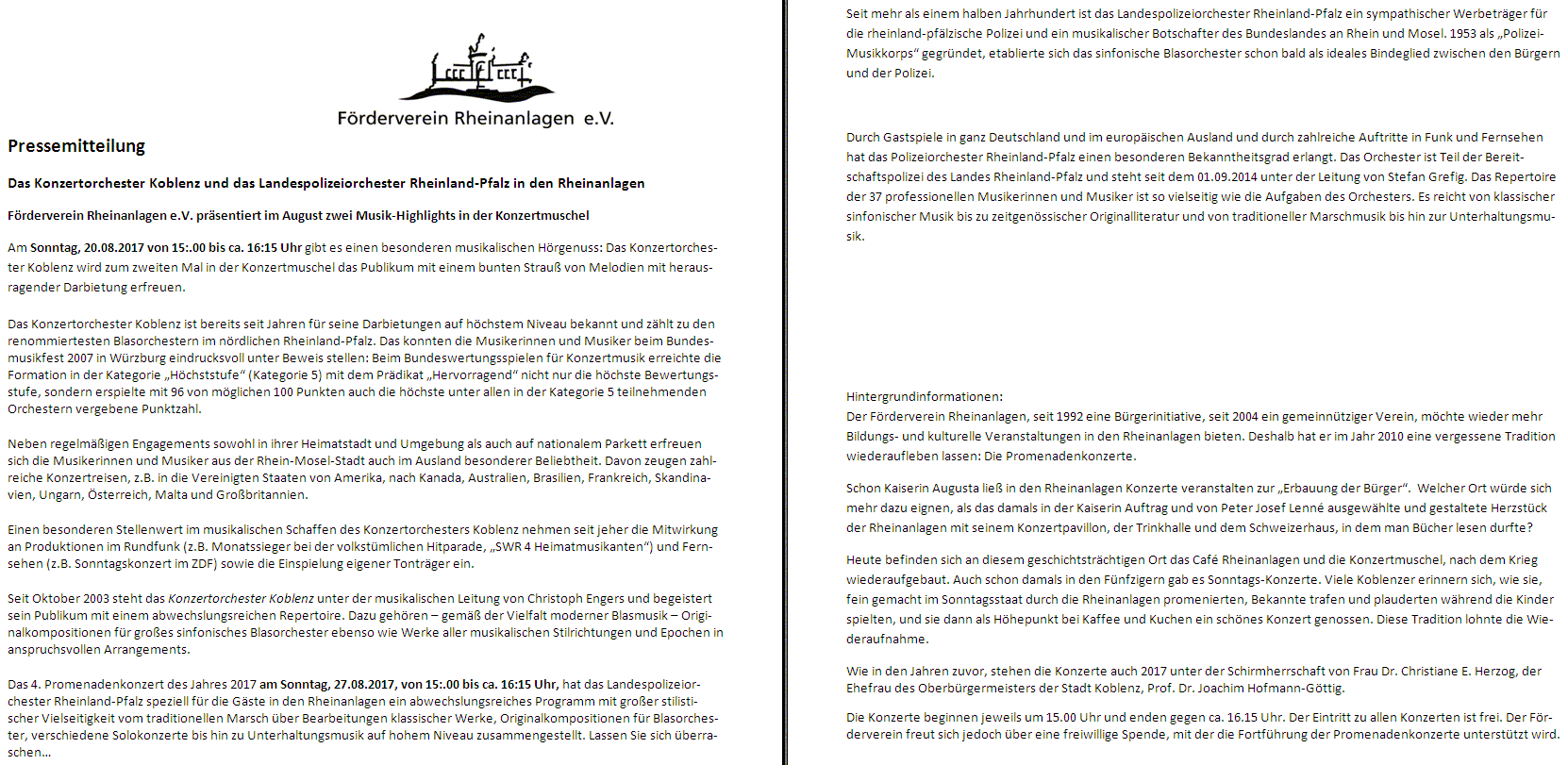 Förderverein Rheinanlagen e.V.

Pressemitteilung

Das Konzertorchester Koblenz und das Landespolizeiorchester Rheinland-Pfalz in den Rheinanlagen

Förderverein Rheinanlagen e.V. präsentiert im August zwei Musik-Highlights in der Konzertmuschel

Am Sonntag, 20.08.2017 von 15:.00 bis ca. 16:15 Uhr gibt es einen besonderen musikalischen Hörgenuss: Das Konzertorchester Koblenz wird zum zweiten Mal in der Konzertmuschel das Publikum mit einem bunten Strauß von Melodien mit herausragender Darbietung erfreuen.

Das Konzertorchester Koblenz ist bereits seit Jahren für seine Darbietungen auf höchstem Niveau bekannt und zählt zu den renommiertesten Blasorchestern im nördlichen Rheinland-Pfalz. Das konnten die Musikerinnen und Musiker beim Bundesmusikfest 2007 in Würzburg eindrucksvoll unter Beweis stellen: Beim Bundeswertungsspielen für Konzertmusik erreichte die Formation in der Kategorie „Höchststufe“ (Kategorie 5) mit dem Prädikat „Hervorragend“ nicht nur die höchste Bewertungsstufe, sondern erspielte mit 96 von möglichen 100 Punkten auch die höchste unter allen in der Kategorie 5 teilnehmenden Orchestern vergebene Punktzahl.

Neben regelmäßigen Engagements sowohl in ihrer Heimatstadt und Umgebung als auch auf nationalem Parkett erfreuen sich die Musikerinnen und Musiker aus der Rhein-Mosel-Stadt auch im Ausland besonderer Beliebtheit. Davon zeugen zahlreiche Konzertreisen, z.B. in die Vereinigten Staaten von Amerika, nach Kanada, Australien, Brasilien, Frankreich, Skandinavien, Ungarn, Österreich, Malta und Großbritannien.

Einen besonderen Stellenwert im musikalischen Schaffen des Konzertorchesters Koblenz nehmen seit jeher die Mitwirkung an Produktionen im Rundfunk (z.B. Monatssieger bei der volkstümlichen Hitparade, „SWR 4 Heimatmusikanten“) und Fernsehen (z.B. Sonntagskonzert im ZDF) sowie die Einspielung eigener Tonträger ein.

Seit Oktober 2003 steht das Konzertorchester Koblenz unter der musikalischen Leitung von Christoph Engers und begeistert sein Publikum mit einem abwechslungsreichen Repertoire. Dazu gehören – gemäß der Vielfalt moderner Blasmusik – Originalkompositionen für großes sinfonisches Blasorchester ebenso wie Werke aller musikalischen Stilrichtungen und Epochen in anspruchsvollen Arrangements.

Das 4. Promenadenkonzert des Jahres 2017 am Sonntag, 27.08.2017, von 15:.00 bis ca. 16:15 Uhr, hat das Landespolizeiorchester Rheinland-Pfalz speziell für die Gäste in den Rheinanlagen ein abwechslungsreiches Programm mit großer stilistischer Vielseitigkeit vom traditionellen Marsch über Bearbeitungen klassischer Werke, Originalkompositionen für Blasorchester, verschiedene Solokonzerte bis hin zu Unterhaltungsmusik auf hohem Niveau zusammengestellt. Lassen Sie sich überraschen…

Seit mehr als einem halben Jahrhundert ist das Landespolizeiorchester Rheinland-Pfalz ein sympathischer Werbeträger für die rheinland-pfälzische Polizei und ein musikalischer Botschafter des Bundeslandes an Rhein und Mosel. 1953 als „Polizei-Musikkorps“ gegründet, etablierte sich das sinfonische Blasorchester schon bald als ideales Bindeglied zwischen den Bürgern und der Polizei.

Durch Gastspiele in ganz Deutschland und im europäischen Ausland und durch zahlreiche Auftritte in Funk und Fernsehen hat das Polizeiorchester Rheinland-Pfalz einen besonderen Bekanntheitsgrad erlangt. Das Orchester ist Teil der Bereitschaftspolizei des Landes Rheinland-Pfalz und steht seit dem 01.09.2014 unter der Leitung von Stefan Grefig. Das Repertoire der 37 professionellen Musikerinnen und Musiker ist so vielseitig wie die Aufgaben des Orchesters. Es reicht von klassischer sinfonischer Musik bis zu zeitgenössischer Originalliteratur und von traditioneller Marschmusik bis hin zur Unterhaltungsmusik.

Hintergrundinformationen:
Der Förderverein Rheinanlagen, seit 1992 eine Bürgerinitiative, seit 2004 ein gemeinnütziger Verein, möchte wieder mehr Bildungs- und kulturelle Veranstaltungen in den Rheinanlagen bieten. Deshalb hat er im Jahr 2010 eine vergessene Tradition wiederaufleben lassen: Die Promenadenkonzerte.

Schon Kaiserin Augusta ließ in den Rheinanlagen Konzerte veranstalten zur „Erbauung der Bürger“. Welcher Ort würde sich mehr dazu eignen, als das damals in der Kaiserin Auftrag und von Peter Josef Lenné ausgewählte und gestaltete Herzstück der Rheinanlagen mit seinem Konzertpavillon, der Trinkhalle und dem Schweizerhaus, in dem man Bücher lesen durfte?

Heute befinden sich an diesem geschichtsträchtigen Ort das Café Rheinanlagen und die Konzertmuschel, nach dem Krieg wiederaufgebaut. Auch schon damals in den Fünfzigern gab es Sonntags-Konzerte. Viele Koblenzer erinnern sich, wie sie, fein gemacht im Sonntagsstaat durch die Rheinanlagen promenierten, Bekannte trafen und plauderten während die Kinder spielten, und sie dann als Höhepunkt bei Kaffee und Kuchen ein schönes Konzert genossen. Diese Tradition lohnte die Wiederaufnahme.

Wie in den Jahren zuvor, stehen die Konzerte auch 2017 unter der Schirmherrschaft von Frau Dr. Christiane E. Herzog, der Ehefrau des Oberbürgermeisters der Stadt Koblenz, Prof. Dr. Joachim Hofmann-Göttig.

Die Konzerte beginnen jeweils um 15.00 Uhr und enden gegen ca. 16.15 Uhr. Der Eintritt zu allen Konzerten ist frei. Der Förderverein freut sich jedoch über eine freiwillige Spende, mit der die Fortführung der Promenadenkonzerte unterstützt wird.